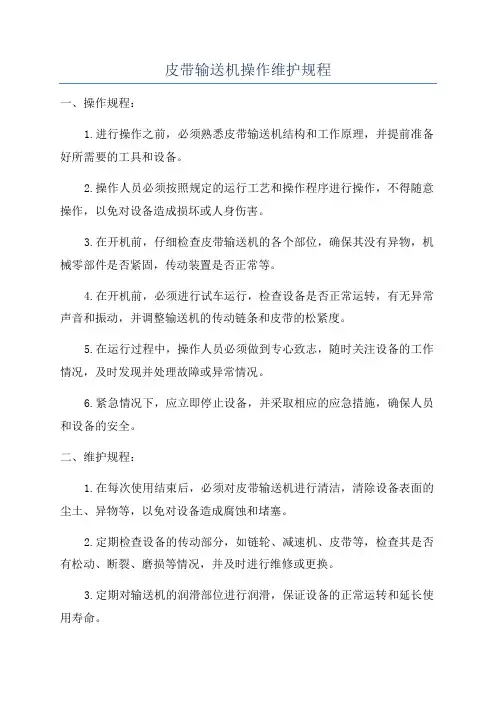 皮带输送机操作维护规程

一、操作规程：

1.进行操作之前，必须熟悉皮带输送机结构和工作原理，并提前准备好所需要的工具和设备。

2.操作人员必须按照规定的运行工艺和操作程序进行操作，不得随意操作，以免对设备造成损坏或人身伤害。

3.在开机前，仔细检查皮带输送机的各个部位，确保其没有异物，机械零部件是否紧固，传动装置是否正常等。

4.在开机前，必须进行试车运行，检查设备是否正常运转，有无异常声音和振动，并调整输送机的传动链条和皮带的松紧度。

5.在运行过程中，操作人员必须做到专心致志，随时关注设备的工作情况，及时发现并处理故障或异常情况。

6.紧急情况下，应立即停止设备，并采取相应的应急措施，确保人员和设备的安全。

二、维护规程：

1.在每次使用结束后，必须对皮带输送机进行清洁，清除设备表面的尘土、异物等，以免对设备造成腐蚀和堵塞。

2.定期检查设备的传动部分，如链轮、减速机、皮带等，检查其是否有松动、断裂、磨损等情况，并及时进行维修或更换。

3.定期对输送机的润滑部位进行润滑，保证设备的正常运转和延长使用寿命。